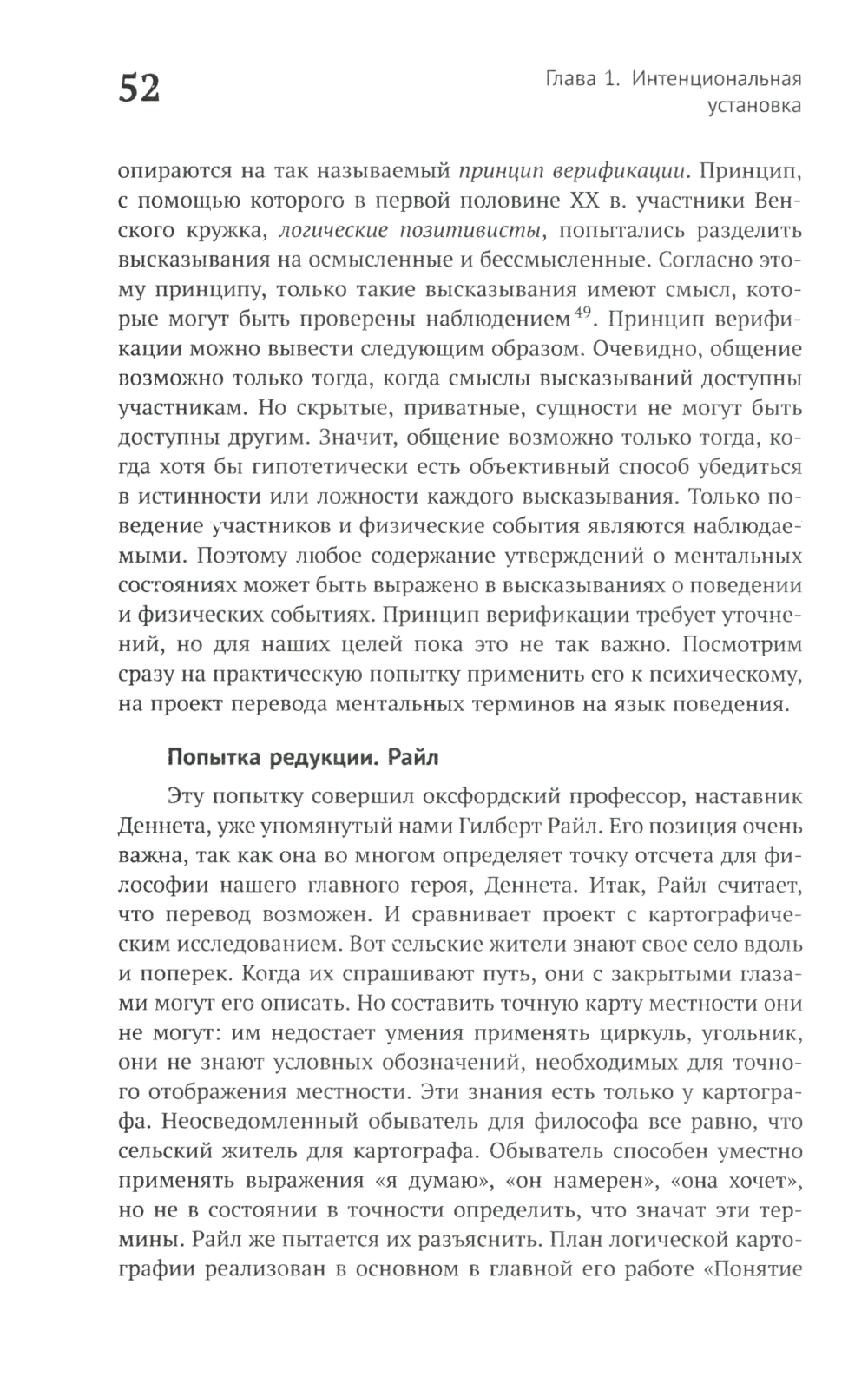 52

Глава 1. Интенциональная установка

опираются на так называемый принцип верификации. Принцип, с помощью которого в первой половине XX в. участники Венского кружка, логические позитивисты, попытались разделить высказывания на осмысленные и бессмысленные. Согласно этому принципу, только такие высказывания имеют смысл, которые могут быть проверены наблюдением$^{49}$. Принцип верификации можно вывести следующим образом. Очевидно, общение возможно только тогда, когда смыслы высказываний доступны участникам. Но скрытые, приватные, сущности не могут быть доступны другим. Значит, общение возможно только тогда, когда хотя бы гипотетически есть объективный способ убедиться в истинности или ложности каждого высказывания. Только поведение участников и физические события являются наблюдаемыми. Поэтому любое содержание утверждений о ментальных состояниях может быть выражено в высказываниях о поведении и физических событиях. Принцип верификации требует уточнений, но для наших целей пока это не так важно. Посмотрим сразу на практическую попытку применить его к психическому, на проект перевода ментальных терминов на язык поведения.

Попытка редукции. Райл

Эту попытку совершил оксфордский профессор, наставник Деннета, уже упомянутый нами Гилберт Райл. Его позиция очень важна, так как она во многом определяет точку отсчета для философии нашего главного героя, Деннета. Итак, Райл считает, что перевод возможен. И сравнивает проект с картографическим исследованием. Вот сельские жители знают свое село вдоль и поперек. Когда их спрашивают путь, они с закрытыми глазами могут его описать. Но составить точную карту местности они не могут: им недостает умения применять циркуль, угольник, они не знают условных обозначений, необходимых для точного отображения местности. Эти знания есть только у картографа. Неосведомленный обыватель для философа все равно, что сельский житель для картографа. Обыватель способен уместно применять выражения «я думаю», «он намерен», «она хочет», но не в состоянии в точности определить, что значат эти термины. Райл же пытается их разъяснить. План логической картографии реализован в основном в главной его работе «Понятие